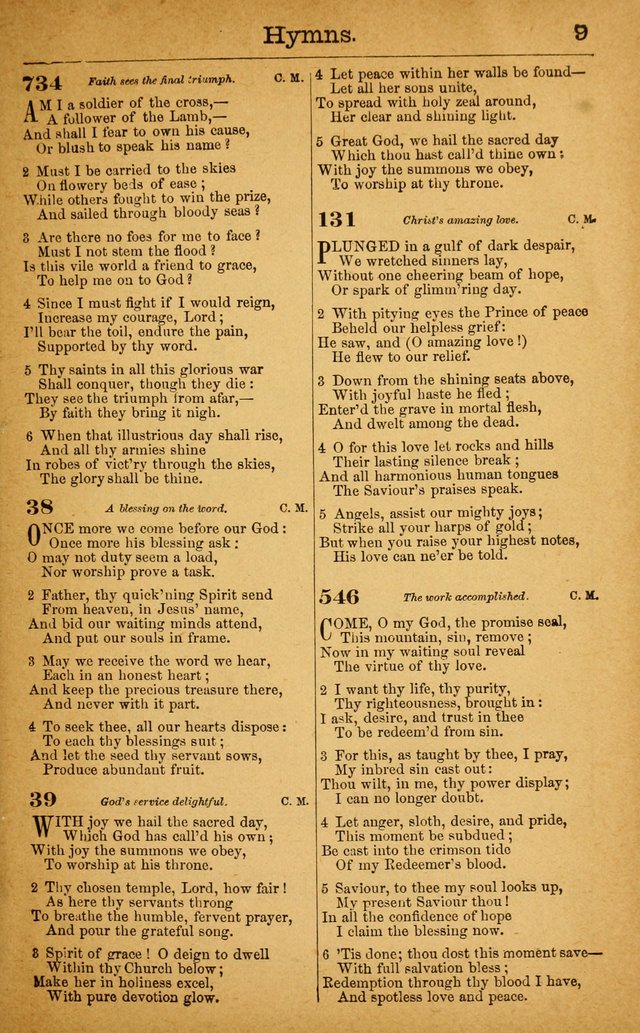 Hymns. 9

734 Faith sees the final triumph. C. M.

AM I a soldier of the cross,— A follower of the Lamb,— And shall I fear to own his cause, Or blush to speak his name?

2 Must I be carried to the skies On flowery beds of ease; While others fought to win the prize, And sailed through bloody seas?

3 Are there no foes for me to face? Must I not stem the flood? Is this vile world a friend to grace, To help me on to God?

4 Since I must fight if I would reign, Increase my courage, Lord; I'll bear the toil, endure the pain, Supported by thy word.

5 Thy saints in all this glorious war Shall conquer, though they die: They see the triumph from afar,— By faith they bring it nigh.

6 When that illustrious day shall rise, And all thy armies shine In robes of vict'ry through the skies, The glory shall be thine.

38 A blessing on the word. C. M.

ONCE more we come before our God: Once more his blessing ask: O may not duty seem a load, Nor worship prove a task.

2 Father, thy quick'ning Spirit send From heaven, in Jesus' name, And bid our waiting minds attend, And put our souls in frame.

3 May we receive the word we hear, Each in an honest heart; And keep the precious treasure there, And never with it part.

4 To seek thee, all our hearts dispose: To each thy blessings suit; And let the seed thy servant sows, Produce abundant fruit.

39 God's service delightful. C. M.

WITH joy we hail the sacred day, Which God has call'd his own; With joy the summons we obey, To worship at his throne.

2 Thy chosen temple, Lord, how fair! As here thy servants throng To breathe the humble, fervent prayer, And pour the grateful song.

3 Spirit of grace! O deign to dwell Within thy Church below; Make her in holiness excel, With pure devotion glow.

4 Let peace within her walls be found— Let all her sons unite, To spread with holy zeal around, Her clear and shining light.

5 Great God, we hail the sacred day Which thou hast call'd thine own; With joy the summons we obey, To worship at thy throne.

131 Christ's amazing love. C. M.

PLUNGED in a gulf of dark despair, We wretched sinners lay, Without one cheering beam of hope, Or spark of glimm'ring day.

2 With pitying eyes the Prince of peace Beheld our helpless grief: He saw, and (O amazing love!) He flew to our relief.

3 Down from the shining seats above, With joyful haste he fled; Enter'd the grave in mortal flesh, And dwelt among the dead.

4 O for this love let rocks and hills Their lasting silence break; And all harmonious human tongues The Saviour's praises speak.

5 Angels, assist our mighty joys; Strike all your harps of gold; But when you raise your highest notes, His love can ne'er be told.

546 The work accomplished. C. M.

COME, O my God, the promise seal, This mountain, sin, remove; Now in my waiting soul reveal The virtue of thy love.

2 I want thy life, thy purity, Thy righteousness, brought in: I ask, desire, and trust in thee To be redeem'd from sin.

3 For this, as taught by thee, I pray, My inbred sin cast out: Thou wilt, in me, thy power display; I can no longer doubt.

4 Let anger, sloth, desire, and pride, This moment be subdued; Be cast into the crimson tide Of my Redeemer's blood.

5 Saviour, to thee my soul looks up, My present Saviour thou! In all the confidence of hope I claim the blessing now.

6 'Tis done; thou dost this moment save— With full salvation bless; Redemption through thy blood I have, And spotless love and peace.